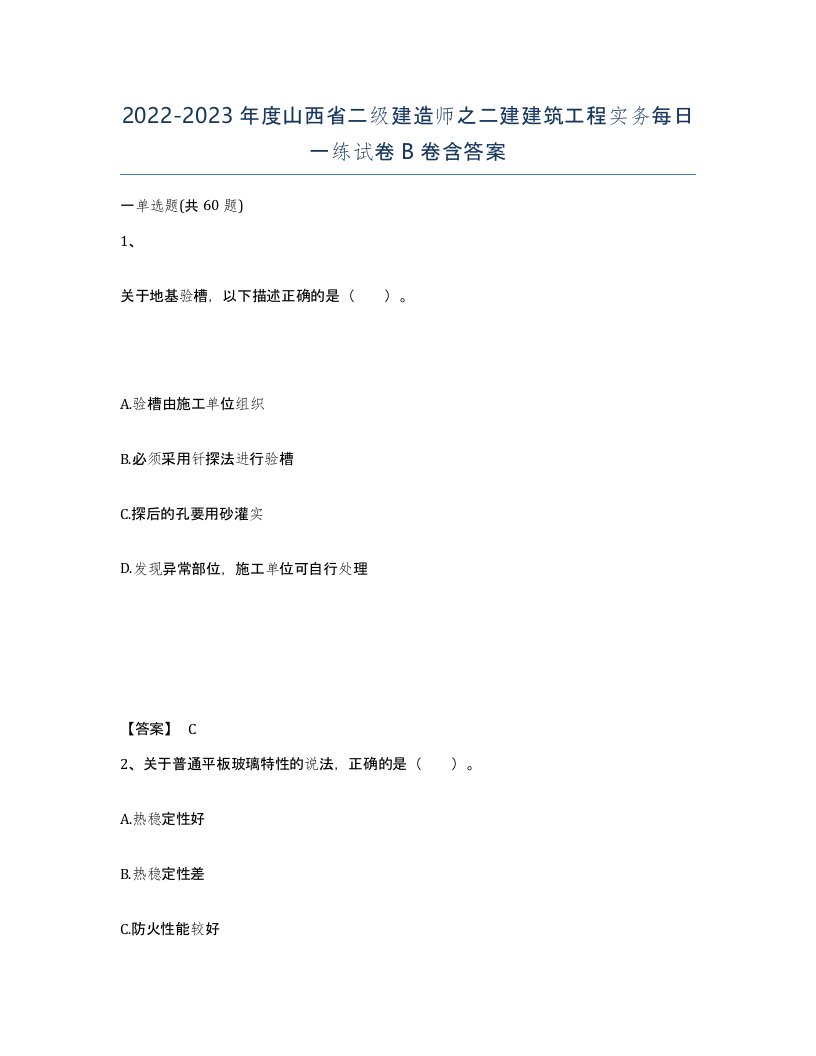 2022-2023年度山西省二级建造师之二建建筑工程实务每日一练试卷B卷含答案

一单选题(共60题)

1、

关于地基验槽，以下描述正确的是（　　）。

A.验槽由施工单位组织

B.必须采用钎探法进行验槽

C.探后的孔要用砂灌实

D.发现异常部位，施工单位可自行处理

【答案】 C

2、关于普通平板玻璃特性的说法，正确的是（　　）。

A.热稳定性好

B.热稳定性差

C.防火性能较好